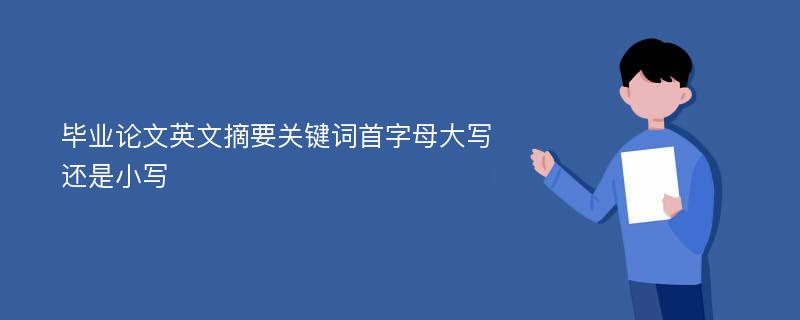 毕业论文英文摘要关键词首字母大写还是小写